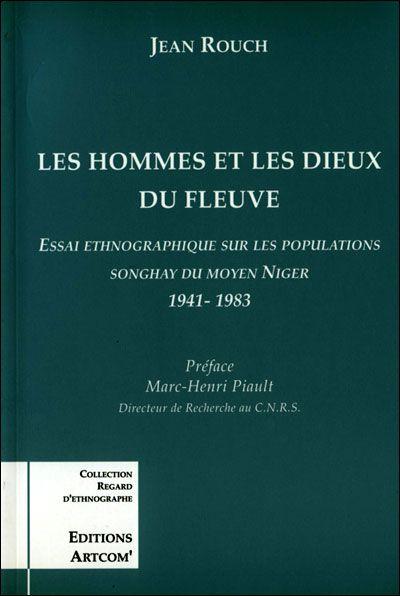 JEAN ROUCH

LES HOMMES ET LES DIEUX DU FLEUVE

ESSAI ETHNOGRAPHIQUE SUR LES POPULATIONS SONGHAY DU MOYEN NIGER
1941- 1983

Préface
Marc-Henri Piault
Directeur de Recherche au C.N.R.S.

COLLECTION
REGARD
D'ETHNOGRAPHE

EDITIONS
ARTCOM'